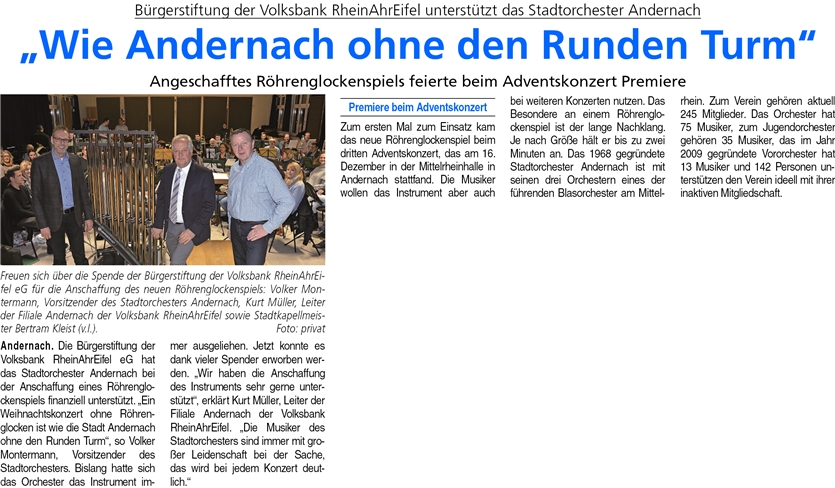 Bürgerstiftung der Volksbank RheinAhrEifel unterstützt das Stadtorchester Andernach

„Wie Andernach ohne den Runden Turm“

Angeschafftes Röhrenglockenspiels feierte beim Adventskonzert Premiere

Freuen sich über die Spende der Bürgerstiftung der Volksbank RheinAhrEifel eG für die Anschaffung des neuen Röhrenglockenspiels: Volker Montermann, Vorsitzender des Stadtorchesters Andernach, Kurt Müller, Leiter der Filiale Andernach der Volksbank RheinAhrEifel sowie Stadtkapellmeister Bertram Kleist (v.l.). Foto: privat

Andernach. Die Bürgerstiftung der Volksbank RheinAhrEifel eG hat das Stadtorchester Andernach bei der Anschaffung eines Röhrenglockenspiels finanziell unterstützt. „Ein Weihnachtskonzert ohne Röhrenglocken ist wie die Stadt Andernach ohne den Runden Turm“, so Volker Montermann, Vorsitzender des Stadtorchesters. Bislang hatte sich das Orchester das Instrument immer ausgeliehen. Jetzt konnte es dank vieler Spender erworben werden. „Wir haben die Anschaffung des Instruments sehr gerne unterstützt“, erklärt Kurt Müller, Leiter der Filiale Andernach der Volksbank RheinAhrEifel. „Die Musiker des Stadtorchesters sind immer mit großer Leidenschaft bei der Sache, das wird bei jedem Konzert deutlich.“

Premiere beim Adventskonzert

Zum ersten Mal zum Einsatz kam das neue Röhrenglockenspiel beim dritten Adventskonzert, das am 16. Dezember in der Mittelrheinhalle in Andernach stattfand. Die Musiker wollen das Instrument aber auch bei weiteren Konzerten nutzen. Das Besondere an einem Röhrenglockenspiel ist der lange Nachklang. Je nach Größe hält er bis zu zwei Minuten an. Das 1968 gegründete Stadtorchester Andernach ist mit seinen drei Orchestern eines der führenden Blasorchester am Mittelrhein. Zum Verein gehören aktuell 245 Mitglieder. Das Orchester hat 75 Musiker, zum Jugendorchester gehören 35 Musiker, das im Jahr 2009 gegründete Vororchester hat 13 Musiker und 142 Personen unterstützen den Verein ideell mit ihrer inaktiven Mitgliedschaft.